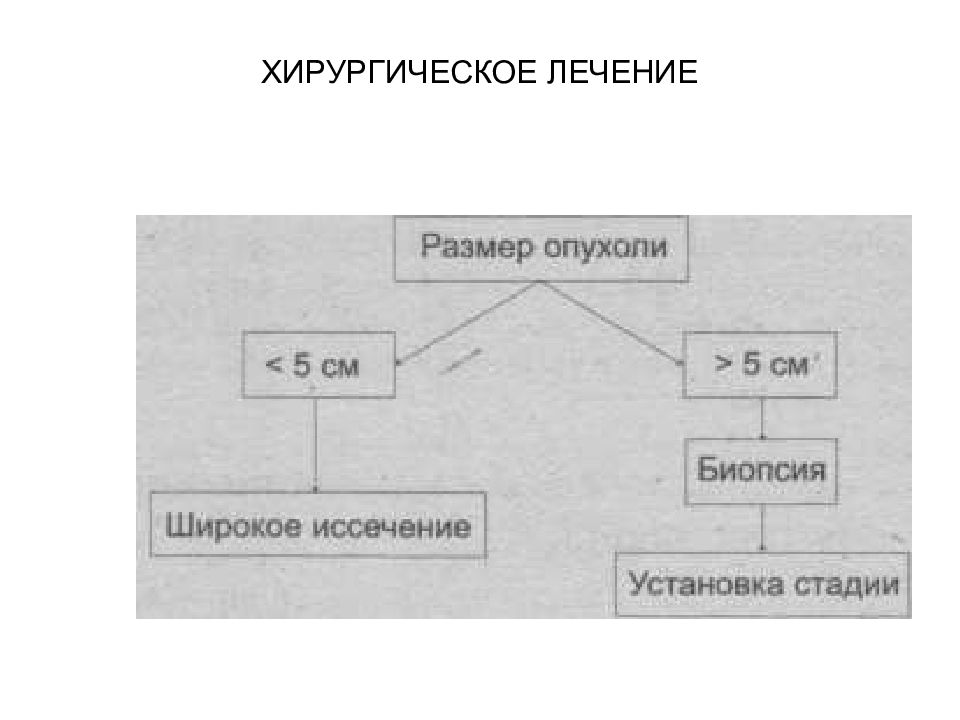 ХИРУРГИЧЕСКОЕ ЛЕЧЕНИЕ

Размер опухоли

< 5 см

> 5 см

Биопсия

Широкое иссечение

Установка стадии